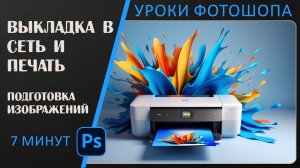 УРОКИ ФОТОШОПА

ВЫКЛАДКА В СЕТЬ И ПЕЧАТЬ

ПОДГОТОВКА ИЗОБРАЖЕНИЙ

7 МИНУТ

Ps